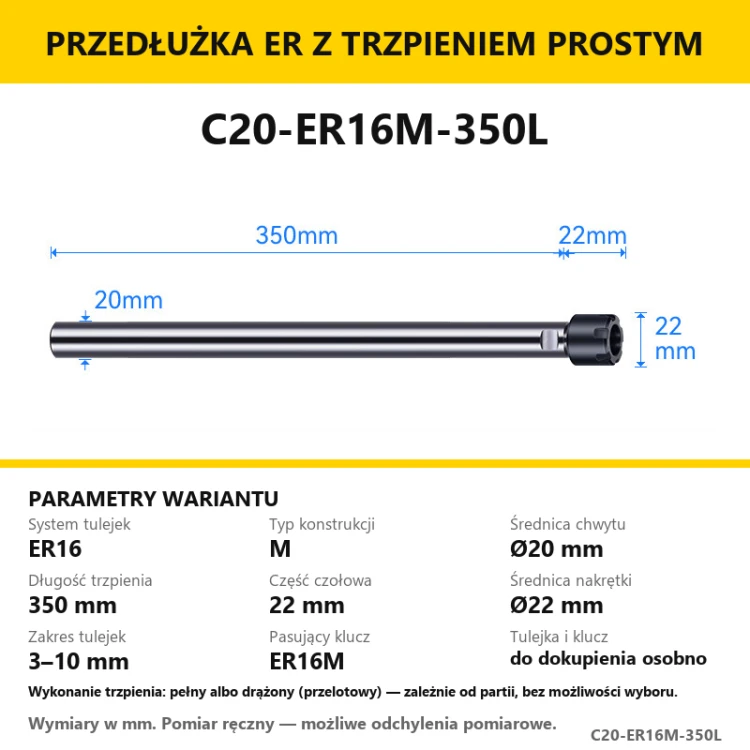 PRZEDŁUŻKA ER Z TRZPIENIEM PROSTYM

C20-ER16M-350L

350mm
22mm
20mm
22 mm

PARAMETRY WARIANTU

System tulejek
ER16

Długość trzpienia
350 mm

Zakres tulejek
3–10 mm

Typ konstrukcji
M

Część czołowa
22 mm

Pasujący klucz
ER16M

Średnica chwytu
Ø20 mm

Średnica nakrętki
Ø22 mm

Tulejka i klucz
do dokupienia osobno

Wykonanie trzpienia: pełny albo drążony (przelotowy) — zależnie od partii, bez możliwości wyboru.

Wymiary w mm. Pomiar ręczny — możliwe odchylenia pomiarowe.

C20-ER16M-350L